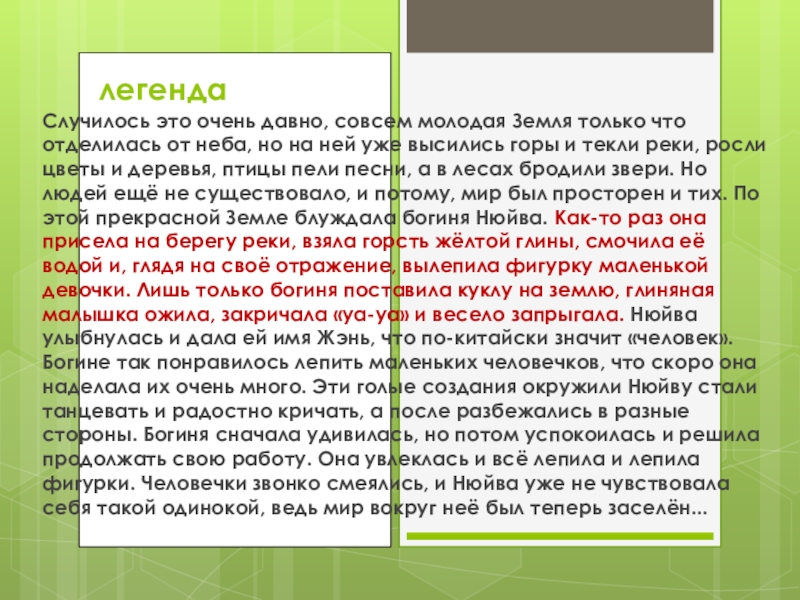 легенда

Случилось это очень давно, совсем молодая Земля только что отделилась от неба, но на ней уже высились горы и текли реки, росли цветы и деревья, птицы пели песни, а в лесах бродили звери. Но людей ещё не существовало, и потому, мир был просторен и тих. По этой прекрасной Земле блуждала богиня Нюйва. Как-то раз она присела на берегу реки, взяла горсть жёлтой глины, смочила её водой и, глядя на своё отражение, вылепила фигурку маленькой девочки. Лишь только богиня поставила куклу на землю, глиняная малышка ожила, закричала «уа-уа» и весело запрыгала. Нюйва улыбнулась и дала ей имя Жэнь, что по-китайски значит «человек». Богине так понравилось лепить маленьких человечков, что скоро она наделала их очень много. Эти голые создания окружили Нюйву стали танцевать и радостно кричать, а после разбежались в разные стороны. Богиня сначала удивилась, но потом успокоилась и решила продолжать свою работу. Она увлеклась и всё лепила и лепила фигурки. Человечки звонко смеялись, и Нюйва уже не чувствовала себя такой одинокой, ведь мир вокруг неё был теперь заселён...